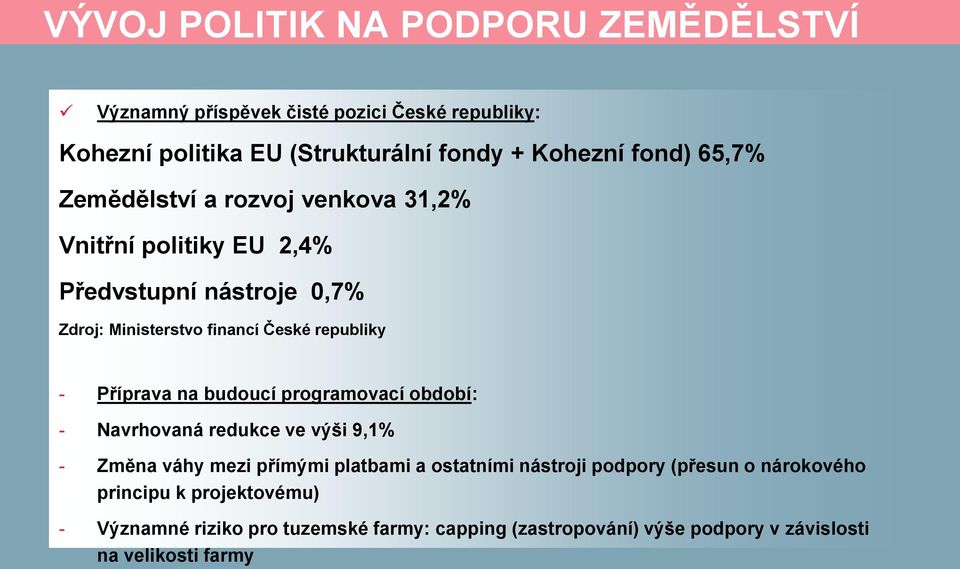 VÝVOJ POLITIK NA PODPORU ZEMĚDĚLSTVÍ

✓ Významný příspěvek čisté pozici České republiky:

Kohezní politika EU (Strukturální fondy + Kohezní fond) 65,7%

Zemědělství a rozvoj venkova 31,2%

Vnitřní politiky EU 2,4%

Předvstupní nástroje 0,7%

Zdroj: Ministerstvo financí České republiky

- Příprava na budoucí programovací období:

- Navrhovaná redukce ve výši 9,1%

- Změna váhy mezi přímými platbami a ostatními nástroji podpory (přesun o nárokového principu k projektovému)

- Významné riziko pro tuzemské farmy: capping (zastropování) výše podpory v závislosti na velikosti farmy